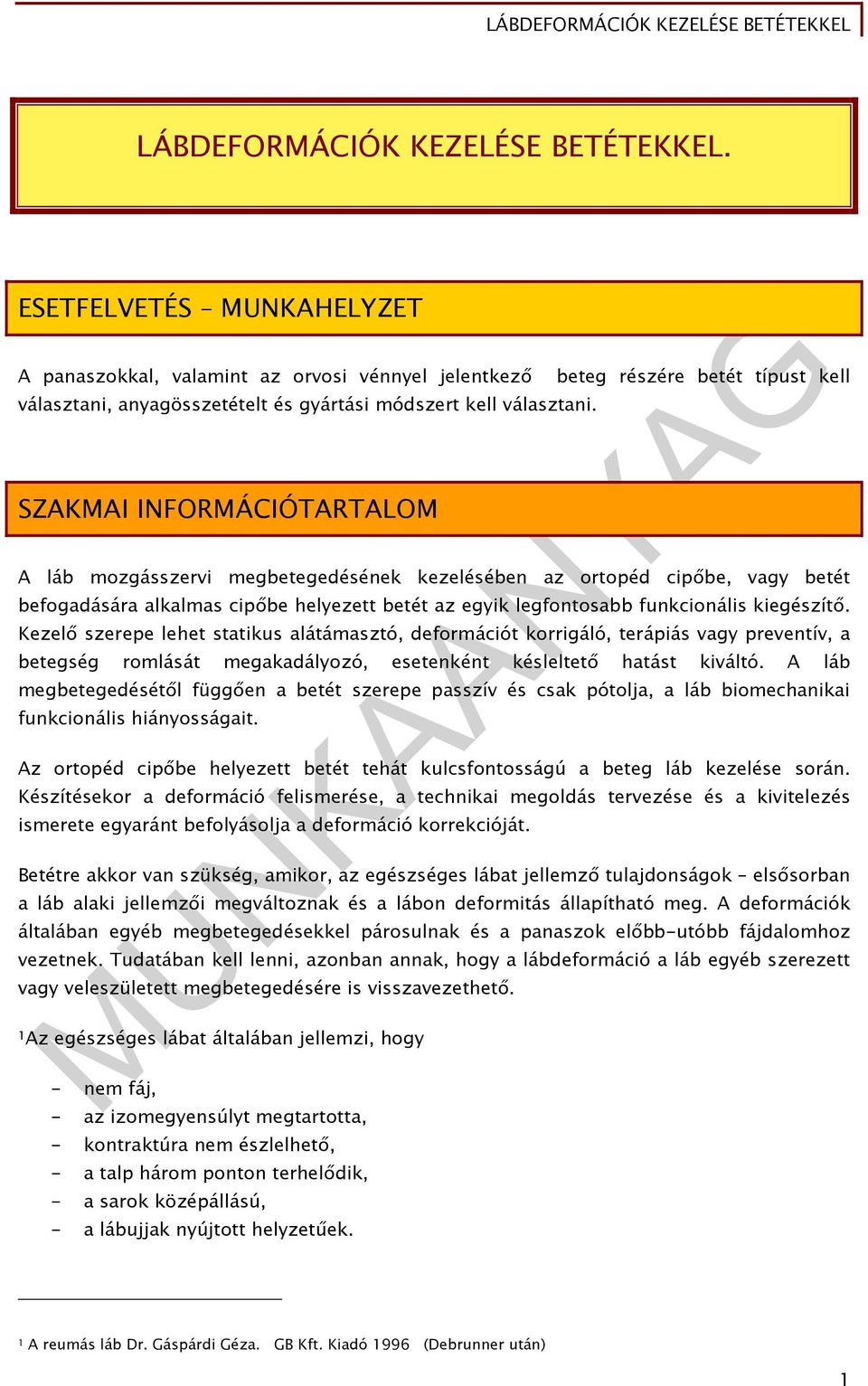 LÁBDEFORMÁCIÓK KEZELÉSE BETÉTEKKEL

LÁBDEFORMÁCIÓK KEZELÉSE BETÉTEKKEL.

ESETFELVETÉS – MUNKAHELYZET

A panaszokkal, valamint az orvosi vénnyel jelentkező beteg részére betét típust kell választani, anyagösszetételt és gyártási módszert kell választani.

SZAKMAI INFORMÁCIÓTARTALOM

A láb mozgásszervi megbetegedésének kezelésében az ortopéd cipőbe, vagy betét befogadására alkalmas cipőbe helyezett betét az egyik legfontosabb funkcionális kiegészítő. Kezelő szerepe lehet statikus alátámasztó, deformációt korrigáló, terápiás vagy preventív, a betegség romlását megakadályozó, esetenként késleltető hatást kiváltó. A láb megbetegedésétől függően a betét szerepe passzív és csak pótolja, a láb biomechanikai funkcionális hiányosságait.

Az ortopéd cipőbe helyezett betét tehát kulcsfontosságú a beteg láb kezelése során. Készítésekor a deformáció felismerése, a technikai megoldás tervezése és a kivitelezés ismerete egyaránt befolyásolja a deformáció korrekcióját.

Betétre akkor van szükség, amikor, az egészséges lábat jellemző tulajdonságok – elsősorban a láb alaki jellemzői megváltoznak és a lábon deformitás állapítható meg. A deformációk általában egyéb megbetegedésekkel párosulnak és a panaszok előbb-utóbb fájdalomhoz vezetnek. Tudatában kell lenni, azonban annak, hogy a lábdeformáció a láb egyéb szerezett vagy veleszületett megbetegedésére is visszavezethető.

¹Az egészséges lábat általában jellemzi, hogy

- nem fáj,
- az izomegyensúlyt megtartotta,
- kontraktúra nem észlelhető,
- a talp három ponton terhelődik,
- a sarok középállású,
- a lábujjak nyújtott helyzetűek.

¹ A reumás láb Dr. Gáspárdi Géza. GB Kft. Kiadó 1996 (Debrunner után)

1

MUNKAANYAG